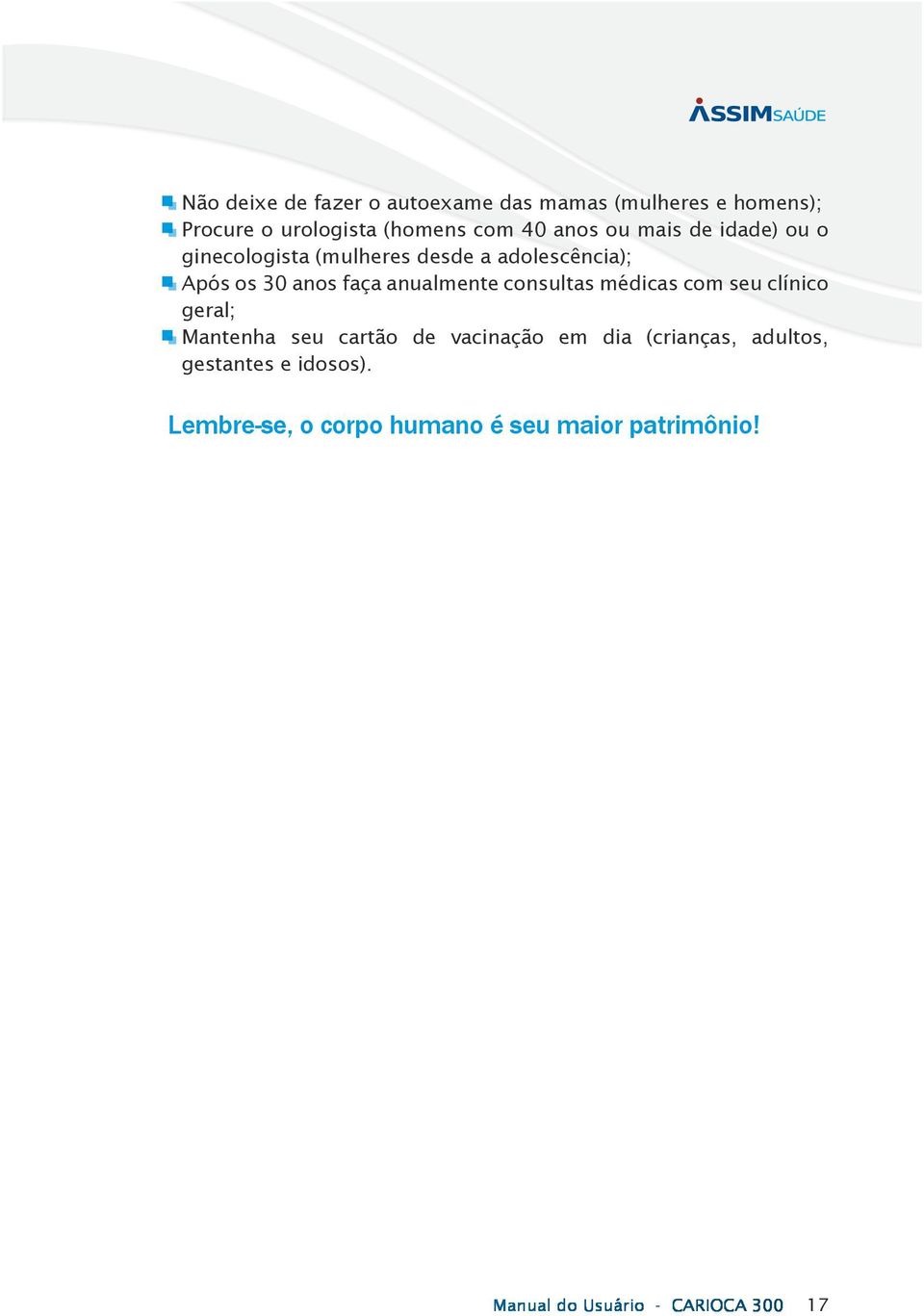 ASSIMSAÚDE

Não deixe de fazer o autoexame das mamas (mulheres e homens);
Procure o urologista (homens com 40 anos ou mais de idade) ou o ginecologista (mulheres desde a adolescência);
Após os 30 anos faça anualmente consultas médicas com seu clínico geral;
Mantenha seu cartão de vacinação em dia (crianças, adultos, gestantes e idosos).

Lembre-se, o corpo humano é seu maior patrimônio!

Manual do Usuário - CARIOCA 300 17